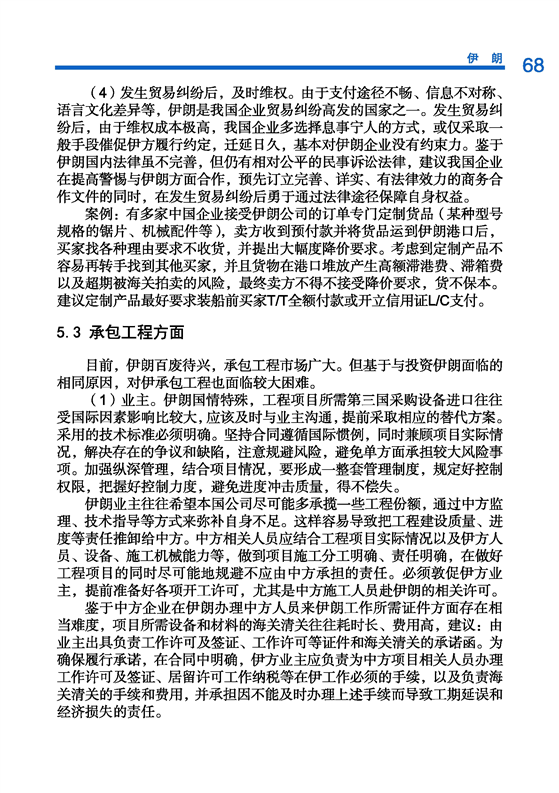 伊朗 68

（4）发生贸易纠纷后，及时维权。由于支付途径不畅、信息不对称、语言文化差异等，伊朗是我国企业贸易纠纷高发的国家之一。发生贸易纠纷后，由于维权成本极高，我国企业多选择息事宁人的方式，或仅采取一般手段催促伊方履行约定，迁延日久，基本对伊朗企业没有约束力。鉴于伊朗国内法律虽不完善，但仍有相对公平的民事诉讼法律，建议我国企业在提高警惕与伊朗方面合作，预先订立完善、详实、有法律效力的商务合作文件的同时，在发生贸易纠纷后勇于通过法律途径保障自身权益。

案例：有多家中国企业接受伊朗公司的订单专门定制货品（某种型号规格的锯片、机械配件等），卖方收到预付款并将货品运到伊朗港口后，买家找各种理由要求不收货，并提出大幅度降价要求。考虑到定制产品不容易再转手找到其他买家，并且货物在港口堆放产生高额滞港费、滞箱费以及超期被海关拍卖的风险，最终卖方不得不接受降价要求，货不保本。建议定制产品最好要求装船前买家T/T全额付款或开立信用证L/C支付。

5.3 承包工程方面

目前，伊朗百废待兴，承包工程市场广大。但基于与投资伊朗面临的相同原因，对伊承包工程也面临较大困难。

（1）业主。伊朗国情特殊，工程项目所需第三国采购设备进口往往受国际因素影响比较大，应该及时与业主沟通，提前采取相应的替代方案。采用的技术标准必须明确。坚持合同遵循国际惯例，同时兼顾项目实际情况，解决存在的争议和缺陷，注意规避风险，避免单方面承担较大风险事项。加强纵深管理，结合项目情况，要形成一整套管理制度，规定好控制权限，把握好控制力度，避免进度冲击质量，得不偿失。

伊朗业主往往希望本国公司尽可能多承揽一些工程份额，通过中方监理、技术指导等方式来弥补自身不足。这样容易导致把工程建设质量、进度等责任推卸给中方。中方相关人员应结合工程项目实际情况以及伊方人员、设备、施工机械能力等，做到项目施工分工明确、责任明确，在做好工程项目的同时尽可能地规避不应由中方承担的责任。必须敦促伊方业主，提前准备好各项开工许可，尤其是中方施工人员赴伊朗的相关许可。

鉴于中方企业在伊朗办理中方人员来伊朗工作所需证件方面存在相当难度，项目所需设备和材料的海关清关往往耗时长、费用高，建议：由业主出具负责工作许可及签证、工作许可等证件和海关清关的承诺函。为确保履行承诺，在合同中明确，伊方业主应负责为中方项目相关人员办理工作许可及签证、居留许可工作纳税等在伊工作必须的手续，以及负责海关清关的手续和费用，并承担因不能及时办理上述手续而导致工期延误和经济损失的责任。